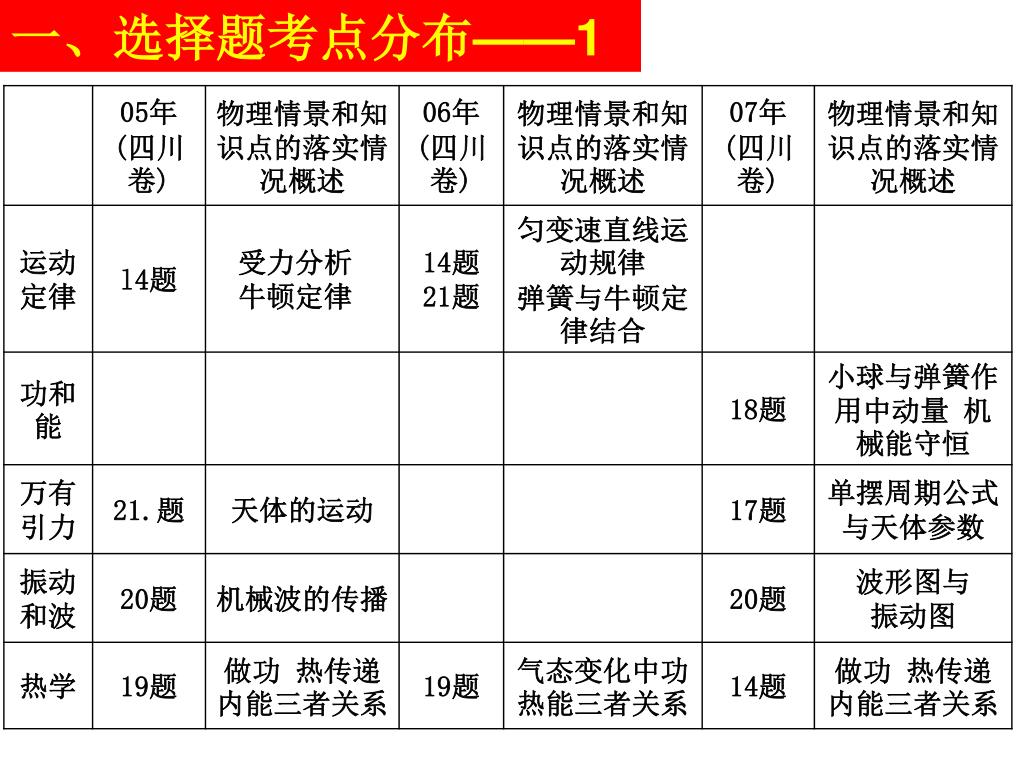 一、选择题考点分布——1

|  | 05年（四川卷） | 物理情景和知识点的落实情况概述 | 06年（四川卷） | 物理情景和知识点的落实情况概述 | 07年（四川卷） | 物理情景和知识点的落实情况概述 |
|---|---|---|---|---|---|---|
| 运动定律 | 14题 | 受力分析 牛顿定律 | 14题 21题 | 匀变速直线运动规律 弹簧与牛顿定律结合 |  |  |
| 功和能 |  |  |  |  | 18题 | 小球与弹簧作用中动量 机械能守恒 |
| 万有引力 | 21.题 | 天体的运动 |  |  | 17题 | 单摆周期公式与天体参数 |
| 振动和波 | 20题 | 机械波的传播 |  |  | 20题 | 波形图与振动图 |
| 热学 | 19题 | 做功 热传递 内能三者关系 | 19题 | 气态变化中功热能三者关系 | 14题 | 做功 热传递 内能三者关系 |